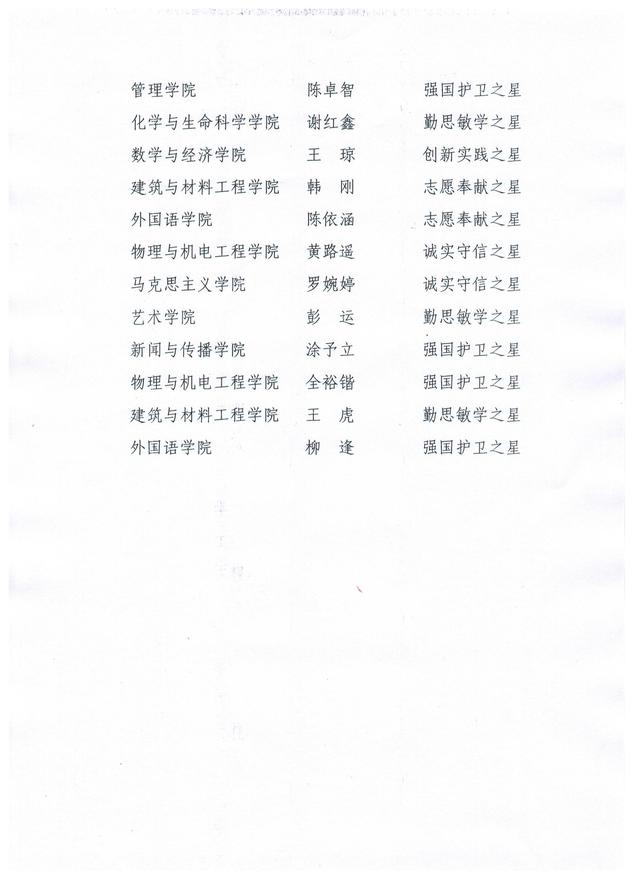 | 管理学院 | 陈卓智 | 强国护卫之星 |
|---|---|---|
| 化学与生命科学学院 | 谢红鑫 | 勤思敏学之星 |
| 数学与经济学院 | 王 琼 | 创新实践之星 |
| 建筑与材料工程学院 | 韩 刚 | 志愿奉献之星 |
| 外国语学院 | 陈依涵 | 志愿奉献之星 |
| 物理与机电工程学院 | 黄路遥 | 诚实守信之星 |
| 马克思主义学院 | 罗婉婷 | 诚实守信之星 |
| 艺术学院 | 彭 运 | 勤思敏学之星 |
| 新闻与传播学院 | 涂予立 | 强国护卫之星 |
| 物理与机电工程学院 | 全裕锴 | 强国护卫之星 |
| 建筑与材料工程学院 | 王 虎 | 勤思敏学之星 |
| 外国语学院 | 柳 逢 | 强国护卫之星 |